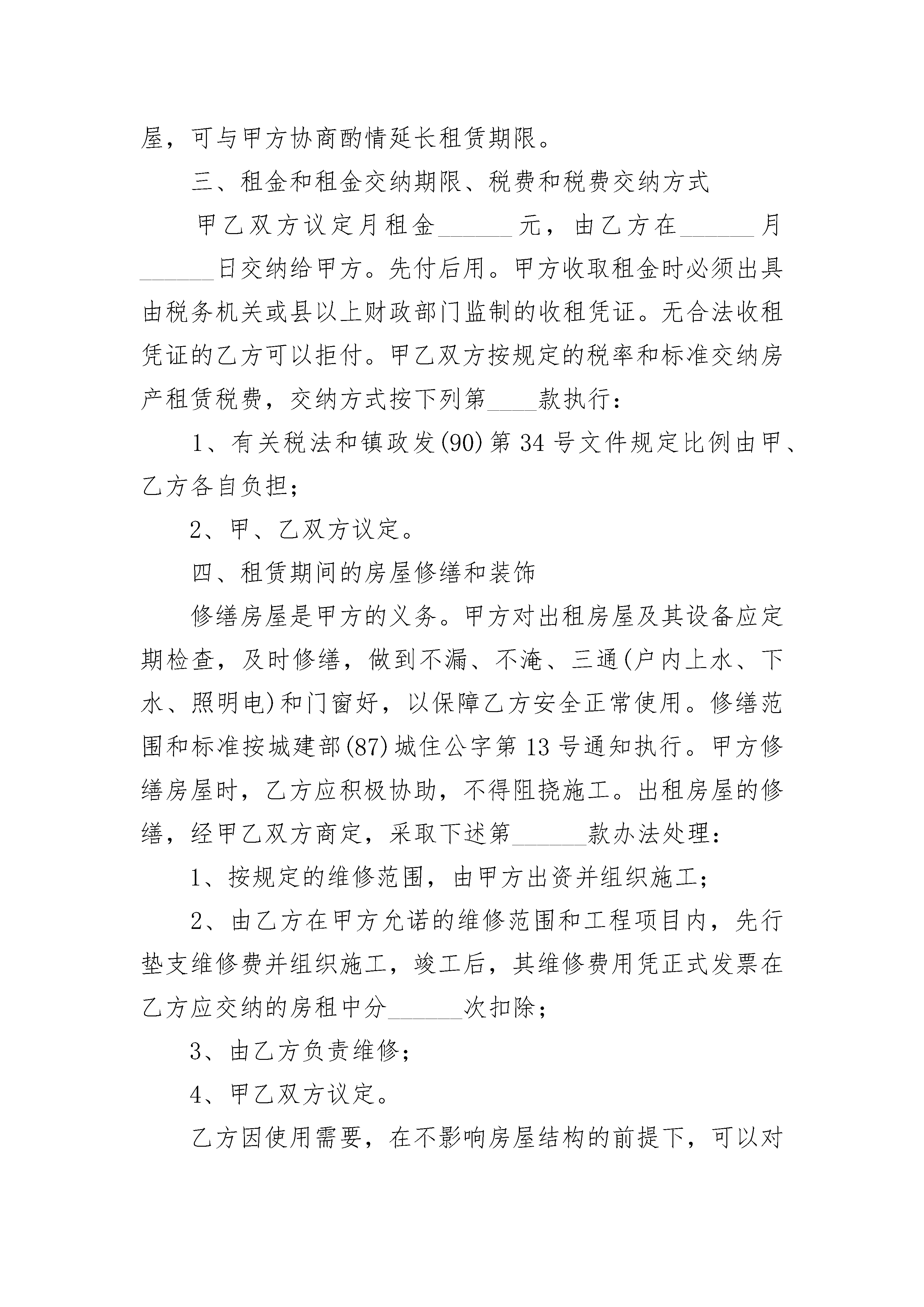 屋，可与甲方协商酌情延长租赁期限。

三、租金和租金交纳期限、税费和税费交纳方式

甲乙双方议定月租金______元，由乙方在______月______日交纳给甲方。先付后用。甲方收取租金时必须出具由税务机关或县以上财政部门监制的收租凭证。无合法收租凭证的乙方可以拒付。甲乙双方按规定的税率和标准交纳房产租赁税费，交纳方式按下列第____款执行：

1、有关税法和镇政发(90)第34号文件规定比例由甲、乙方各自负担；

2、甲、乙双方议定。

四、租赁期间的房屋修缮和装饰

修缮房屋是甲方的义务。甲方对出租房屋及其设备应定期检查，及时修缮，做到不漏、不淹、三通(户内上水、下水、照明电)和门窗好，以保障乙方安全正常使用。修缮范围和标准按城建部(87)城住公字第13号通知执行。甲方修缮房屋时，乙方应积极协助，不得阻挠施工。出租房屋的修缮，经甲乙双方商定，采取下述第______款办法处理：

1、按规定的维修范围，由甲方出资并组织施工；

2、由乙方在甲方允诺的维修范围和工程项目内，先行垫支维修费并组织施工，竣工后，其维修费用凭正式发票在乙方应交纳的房租中分______次扣除；

3、由乙方负责维修；

4、甲乙双方议定。

乙方因使用需要，在不影响房屋结构的前提下，可以对